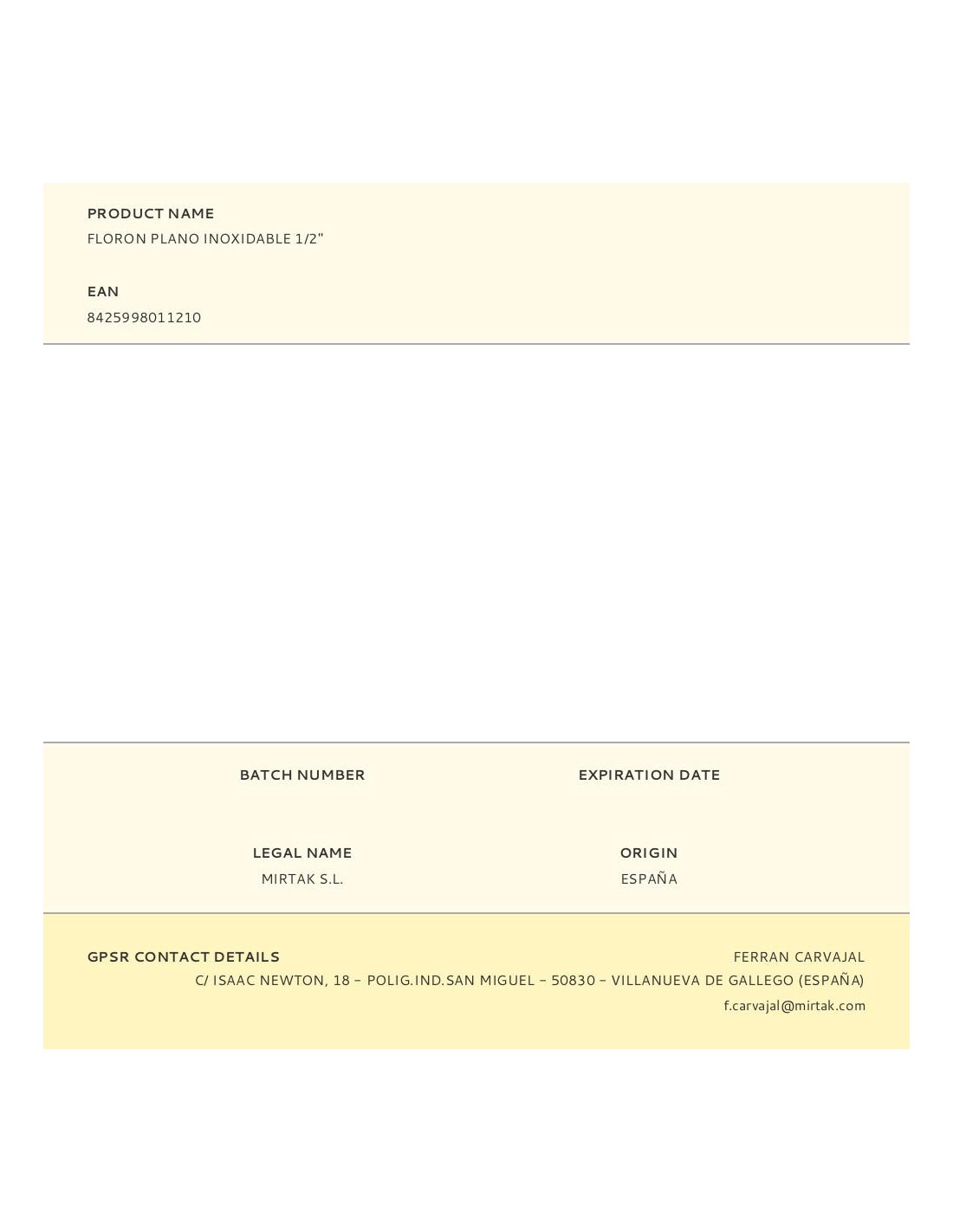 PRODUCT NAME
FLORON PLANO INOXIDABLE 1/2"

EAN
8425998011210

BATCH NUMBER

EXPIRATION DATE

LEGAL NAME
MIRTAK S.L.

ORIGIN
ESPAÑA

GPSR CONTACT DETAILS
FERRAN CARVAJAL
C/ ISAAC NEWTON, 18 – POLIG.IND.SAN MIGUEL – 50830 – VILLANUEVA DE GALLEGO (ESPAÑA)
f.carvajal@mirtak.com